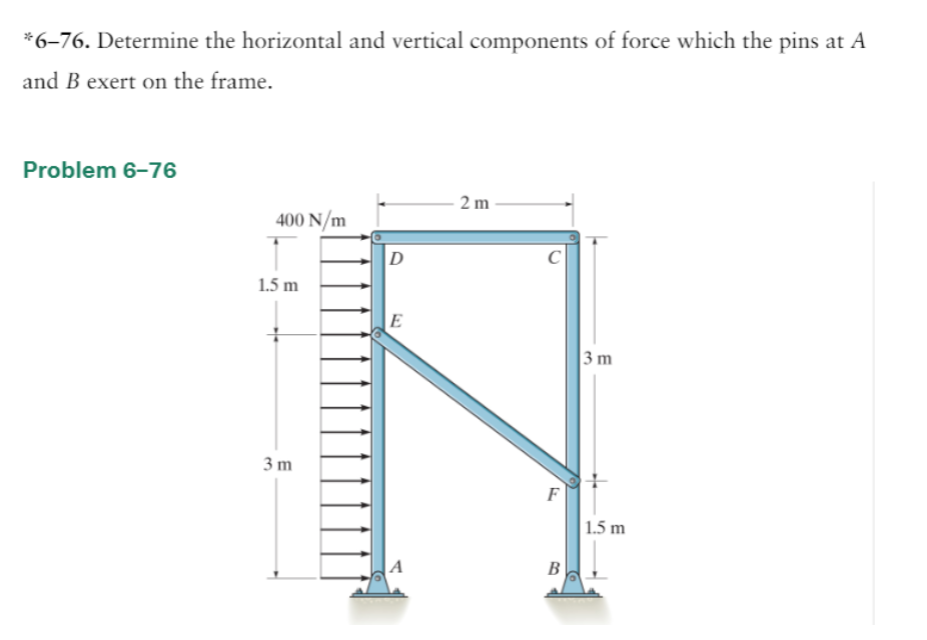 *6–76. Determine the horizontal and vertical components of force which the pins at $A$ and $B$ exert on the frame.

Problem 6–76

2 m
400 N/m
D
C
1.5 m
E
3 m
3 m
F
1.5 m
A
B